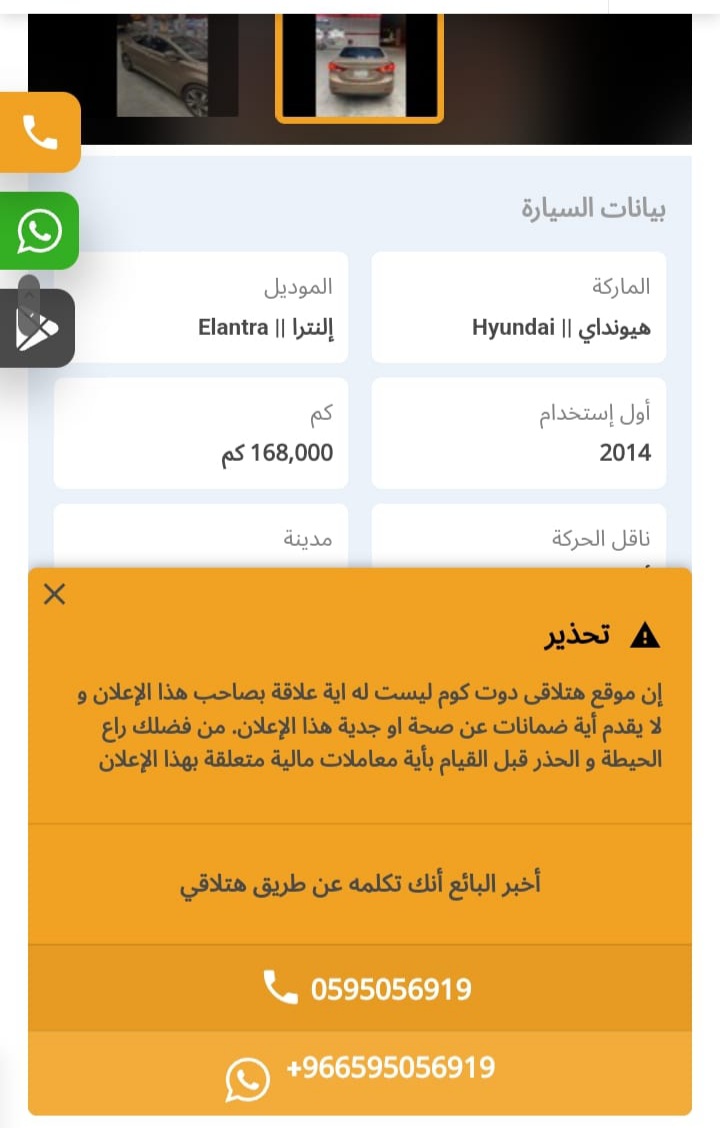 بيانات السيارة

الماركة
هيونداي || Hyundai

الموديل
إلنترا || Elantra

أول إستخدام
2014

كم
168,000 كم

ناقل الحركة

مدينة

تحذير

إن موقع هتلاقى دوت كوم ليست له اية علاقة بصاحب هذا الإعلان و لا يقدم أية ضمانات عن صحة او جدية هذا الإعلان. من فضلك راع الحيطة و الحذر قبل القيام بأية معاملات مالية متعلقة بهذا الإعلان

أخبر البائع أنك تكلمه عن طريق هتلاقي

0595056919

+966595056919